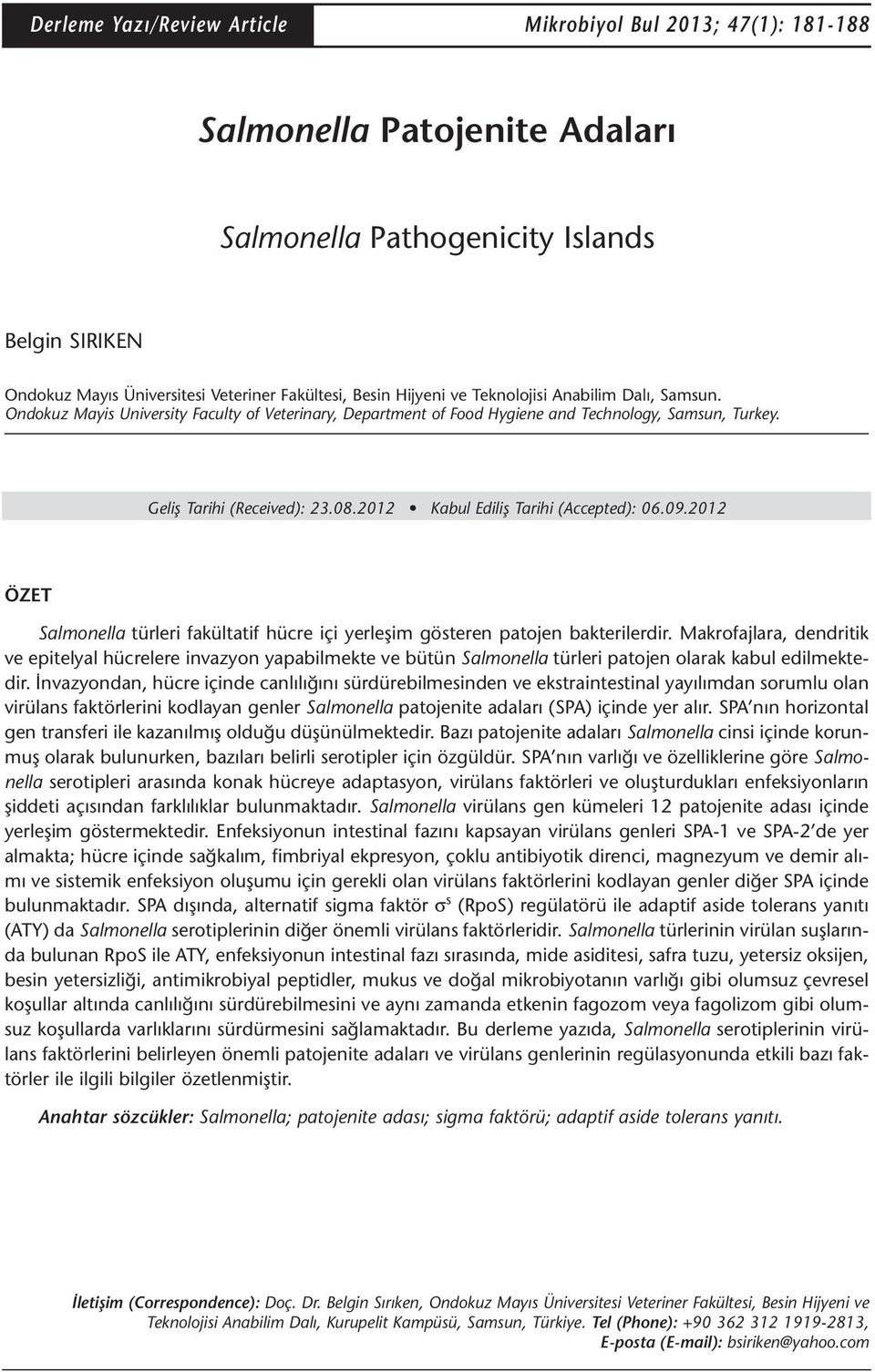 Derleme Yazı/Review Article

Mikrobiyol Bul 2013; 47(1): 181-188

Salmonella Patojenite Adaları

Salmonella Pathogenicity Islands

Belgin SIRIKEN

Ondokuz Mayıs Üniversitesi Veteriner Fakültesi, Besin Hijyeni ve Teknolojisi Anabilim Dalı, Samsun.
Ondokuz Mayis University Faculty of Veterinary, Department of Food Hygiene and Technology, Samsun, Turkey.

Geliş Tarihi (Received): 23.08.2012 • Kabul Ediliş Tarihi (Accepted): 06.09.2012

ÖZET

Salmonella türleri fakültatif hücre içi yerleşim gösteren patojen bakterilerdir. Makrofajlara, dendritik ve epitelyal hücrelere invazyon yapabilmekte ve bütün Salmonella türleri patojen olarak kabul edilmektedir. İnvazyondan, hücre içinde canlılığını sürdürebilmesinden ve ekstraintestinal yayılımdan sorumlu olan virülans faktörlerini kodlayan genler Salmonella patojenite adaları (SPA) içinde yer alır. SPA'nın horizontal gen transferi ile kazanılmış olduğu düşünülmektedir. Bazı patojenite adaları Salmonella cinsi içinde korunmuş olarak bulunurken, bazıları belirli serotipler için özgüldür. SPA'nın varlığı ve özelliklerine göre Salmonella serotipleri arasında konak hücreye adaptasyon, virülans faktörleri ve oluşturdukları enfeksiyonların şiddeti açısından farklılıklar bulunmaktadır. Salmonella virülans gen kümeleri 12 patojenite adası içinde yerleşim göstermektedir. Enfeksiyonun intestinal fazını kapsayan virülans genleri SPA-1 ve SPA-2'de yer almakta; hücre içinde sağkalım, fimbriyal ekpresyon, çoklu antibiyotik direnci, magnezyum ve demir alımı ve sistemik enfeksiyon oluşumu için gerekli olan virülans faktörlerini kodlayan genler diğer SPA içinde bulunmaktadır. SPA dışında, alternatif sigma faktör $\sigma^s$ (RpoS) regülatörü ile adaptif aside tolerans yanıtı (ATY) da Salmonella serotiplerinin diğer önemli virülans faktörleridir. Salmonella türlerinin virülan suşlarında bulunan RpoS ile ATY, enfeksiyonun intestinal fazı sırasında, mide asiditesi, safra tuzu, yetersiz oksijen, besin yetersizliği, antimikrobiyal peptidler, mukus ve doğal mikrobiyotanın varlığı gibi olumsuz çevresel koşullar altında canlılığını sürdürebilmesini ve aynı zamanda etkenin fagozom veya fagolizom gibi olumsuz koşullarda varlıklarını sürdürmesini sağlamaktadır. Bu derleme yazıda, Salmonella serotiplerinin virülans faktörlerini belirleyen önemli patojenite adaları ve virülans genlerinin regülasyonunda etkili bazı faktörler ile ilgili bilgiler özetlenmiştir.

Anahtar sözcükler: Salmonella; patojenite adası; sigma faktörü; adaptif aside tolerans yanıtı.

İletişim (Correspondence): Doç. Dr. Belgin Sırıken, Ondokuz Mayıs Üniversitesi Veteriner Fakültesi, Besin Hijyeni ve Teknolojisi Anabilim Dalı, Kurupelit Kampüsü, Samsun, Türkiye. Tel (Phone): +90 362 312 1919-2813, E-posta (E-mail): bsiriken@yahoo.com